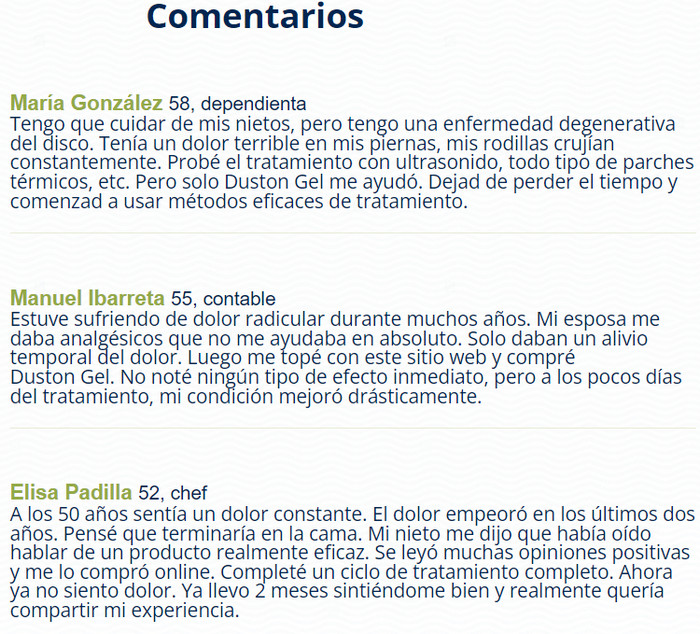 Comentarios

María González 58, dependienta
Tengo que cuidar de mis nietos, pero tengo una enfermedad degenerativa del disco. Tenía un dolor terrible en mis piernas, mis rodillas crujían constantemente. Probé el tratamiento con ultrasonido, todo tipo de parches térmicos, etc. Pero solo Duston Gel me ayudó. Dejad de perder el tiempo y comenzad a usar métodos eficaces de tratamiento.

Manuel Ibarreta 55, contable
Estuve sufriendo de dolor radicular durante muchos años. Mi esposa me daba analgésicos que no me ayudaba en absoluto. Solo daban un alivio temporal del dolor. Luego me topé con este sitio web y compré Duston Gel. No noté ningún tipo de efecto inmediato, pero a los pocos días del tratamiento, mi condición mejoró drásticamente.

Elisa Padilla 52, chef
A los 50 años sentía un dolor constante. El dolor empeoró en los últimos dos años. Pensé que terminaría en la cama. Mi nieto me dijo que había oído hablar de un producto realmente eficaz. Se leyó muchas opiniones positivas y me lo compró online. Completé un ciclo de tratamiento completo. Ahora ya no siento dolor. Ya llevo 2 meses sintiéndome bien y realmente quería compartir mi experiencia.